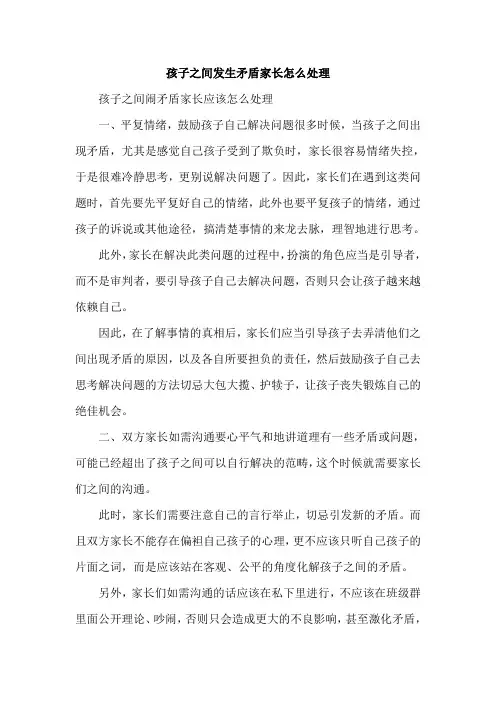 孩子之间发生矛盾家长怎么处理

孩子之间闹矛盾家长应该怎么处理

一、平复情绪，鼓励孩子自己解决问题很多时候，当孩子之间出现矛盾，尤其是感觉自己孩子受到了欺负时，家长很容易情绪失控，于是很难冷静思考，更别说解决问题了。因此，家长们在遇到这类问题时，首先要先平复好自己的情绪，此外也要平复孩子的情绪，通过孩子的诉说或其他途径，搞清楚事情的来龙去脉，理智地进行思考。

此外，家长在解决此类问题的过程中，扮演的角色应当是引导者，而不是审判者，要引导孩子自己去解决问题，否则只会让孩子越来越依赖自己。

因此，在了解事情的真相后，家长们应当引导孩子去弄清他们之间出现矛盾的原因，以及各自所要担负的责任，然后鼓励孩子自己去思考解决问题的方法切忌大包大揽、护犊子，让孩子丧失锻炼自己的绝佳机会。

二、双方家长如需沟通要心平气和地讲道理有一些矛盾或问题，可能已经超出了孩子之间可以自行解决的范畴，这个时候就需要家长们之间的沟通。

此时，家长们需要注意自己的言行举止，切忌引发新的矛盾。而且双方家长不能存在偏袒自己孩子的心理，更不应该只听自己孩子的片面之词，而是应该站在客观、公平的角度化解孩子之间的矛盾。

另外，家长们如需沟通的话应该在私下里进行，不应该在班级群里面公开理论、吵闹，否则只会造成更大的不良影响，甚至激化矛盾，